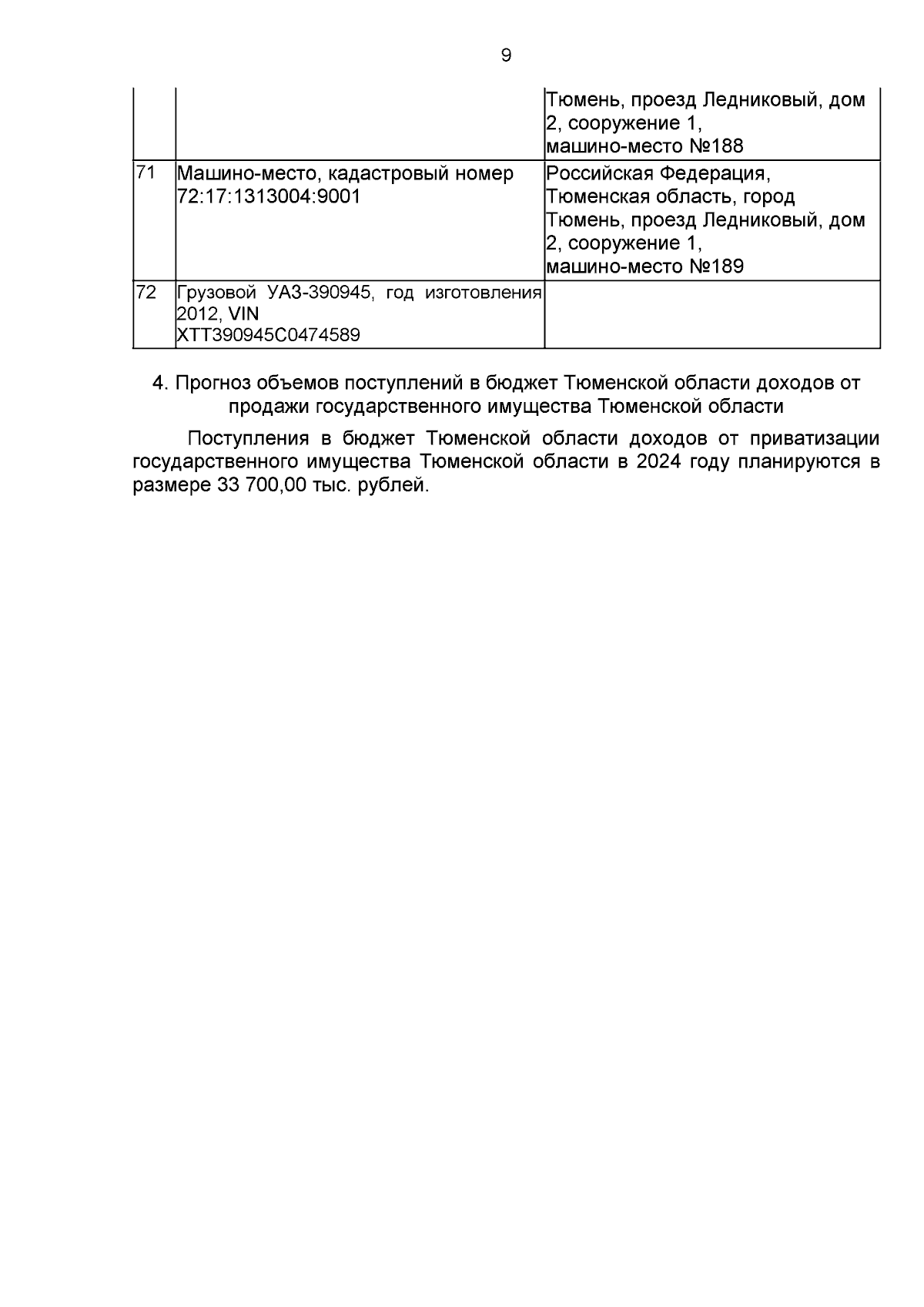 9

|  |  |  |
|---|---|---|
|  |  | Тюмень, проезд Ледниковый, дом 2, сооружение 1, машино-место №188 |
| 71 | Машино-место, кадастровый номер 72:17:1313004:9001 | Российская Федерация, Тюменская область, город Тюмень, проезд Ледниковый, дом 2, сооружение 1, машино-место №189 |
| 72 | Грузовой УАЗ-390945, год изготовления 2012, VIN XTT390945C0474589 |  |

4. Прогноз объемов поступлений в бюджет Тюменской области доходов от продажи государственного имущества Тюменской области

Поступления в бюджет Тюменской области доходов от приватизации государственного имущества Тюменской области в 2024 году планируются в размере 33 700,00 тыс. рублей.